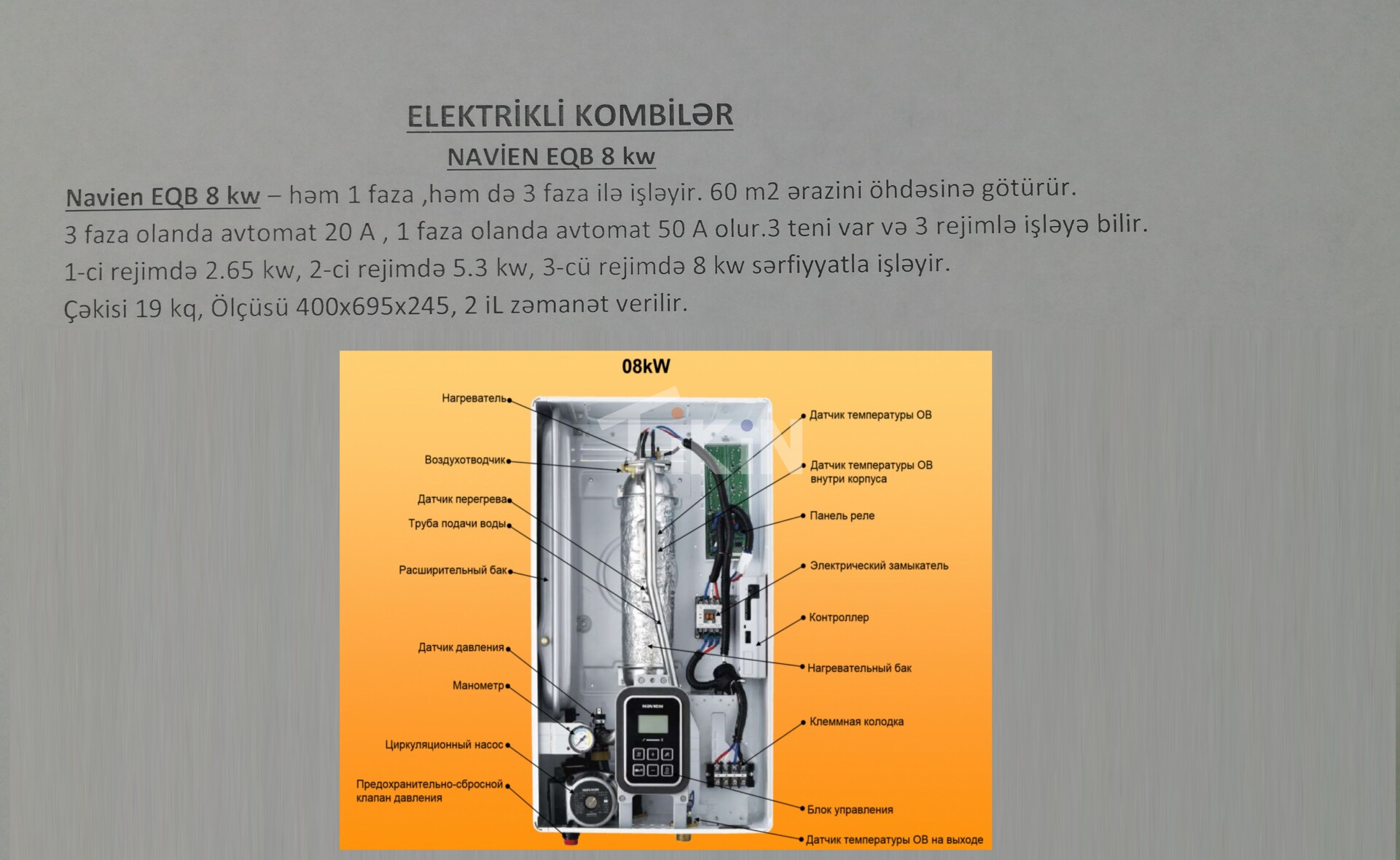 ELEKTRİKLİ KOMBİLƏR

NAVİEN EQB 8 kw

Navien EQB 8 kw – həm 1 faza ,həm də 3 faza ilə işləyir. 60 m2 ərazini öhdəsinə götürür.

3 faza olanda avtomat 20 A , 1 faza olanda avtomat 50 A olur.3 teni var və 3 rejimlə işləyə bilir.

1-ci rejimdə 2.65 kw, 2-ci rejimdə 5.3 kw, 3-cü rejimdə 8 kw sərfiyyatla işləyir.

Çəkisi 19 kq, Ölçüsü 400x695x245, 2 iL zəmanət verilir.

08kW

Нагреватель
Воздухотводчик
Датчик перегрева
Труба подачи воды
Расширительный бак
Датчик давления
Манометр
Циркуляционный насос
Предохранительно-сбросной клапан давления

Датчик температуры ОВ
Датчик температуры ОВ внутри корпуса
Панель реле
Электрический замыкатель
Контроллер
Нагревательный бак
Клеммная колодка
Блок управления
Датчик температуры ОВ на выходе

NAVIEN